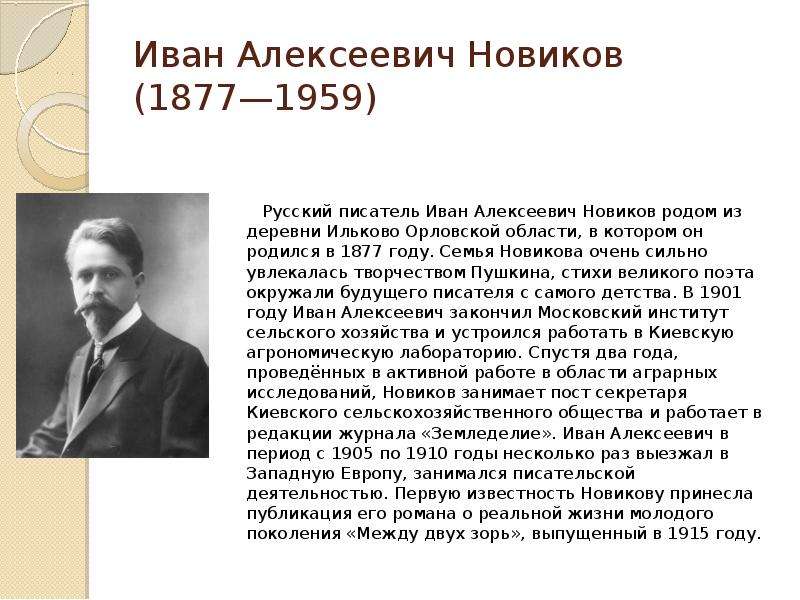 Иван Алексеевич Новиков (1877—1959)

Русский писатель Иван Алексеевич Новиков родом из деревни Ильково Орловской области, в котором он родился в 1877 году. Семья Новикова очень сильно увлекалась творчеством Пушкина, стихи великого поэта окружали будущего писателя с самого детства. В 1901 году Иван Алексеевич закончил Московский институт сельского хозяйства и устроился работать в Киевскую агрономическую лабораторию. Спустя два года, проведённых в активной работе в области аграрных исследований, Новиков занимает пост секретаря Киевского сельскохозяйственного общества и работает в редакции журнала «Земледелие». Иван Алексеевич в период с 1905 по 1910 годы несколько раз выезжал в Западную Европу, занимался писательской деятельностью. Первую известность Новикову принесла публикация его романа о реальной жизни молодого поколения «Между двух зорь», выпущенный в 1915 году.